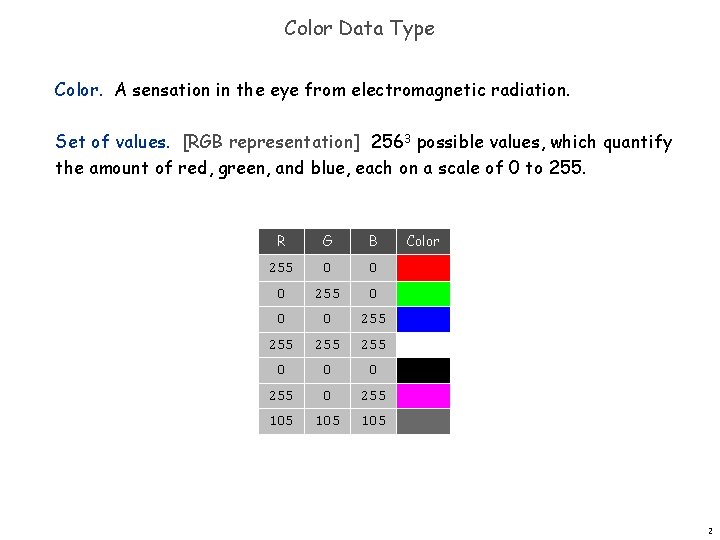 Color Data Type

Color. A sensation in the eye from electromagnetic radiation.

Set of values. [RGB representation] $256^3$ possible values, which quantify the amount of red, green, and blue, each on a scale of 0 to 255.

| R | G | B | Color |
|---|---|---|---|
| 255 | 0 | 0 | |
| 0 | 255 | 0 | |
| 0 | 0 | 255 | |
| 255 | 255 | 255 | |
| 0 | 0 | 0 | |
| 255 | 0 | 255 | |
| 105 | 105 | 105 | |

2